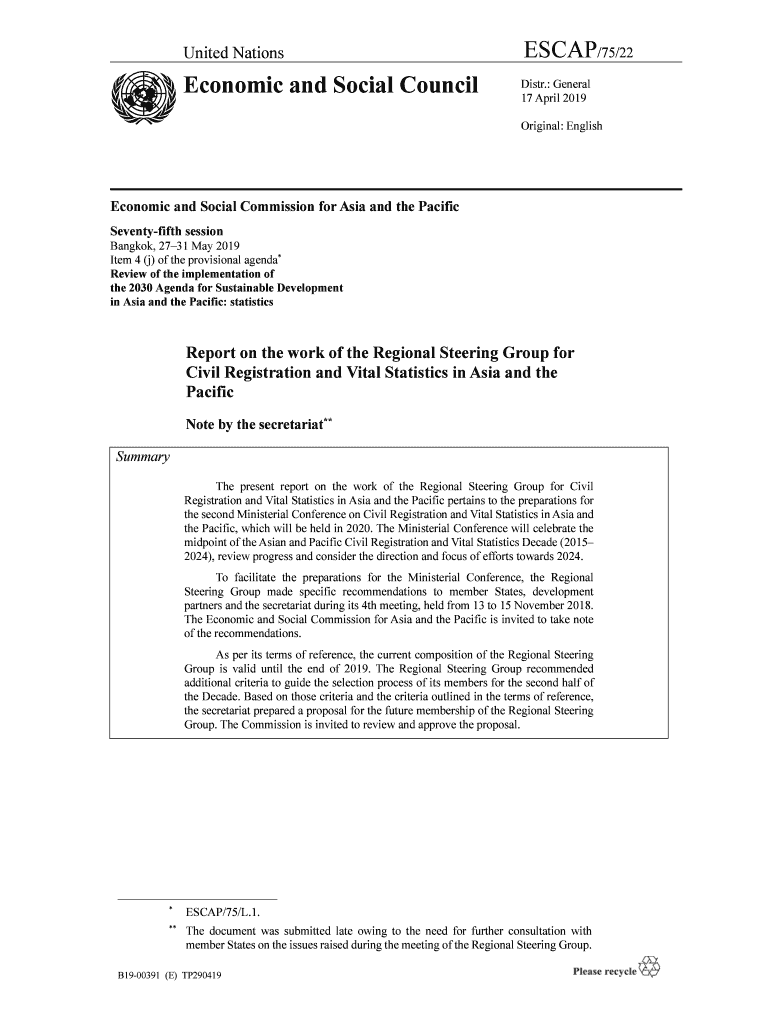 United Nations

ESCAP/75/22

Economic and Social Council

Distr.: General
17 April 2019

Original: English

Economic and Social Commission for Asia and the Pacific

Seventy-fifth session
Bangkok, 27–31 May 2019
Item 4 (j) of the provisional agenda*
Review of the implementation of the 2030 Agenda for Sustainable Development in Asia and the Pacific: statistics

Report on the work of the Regional Steering Group for Civil Registration and Vital Statistics in Asia and the Pacific

Note by the secretariat**

Summary

The present report on the work of the Regional Steering Group for Civil Registration and Vital Statistics in Asia and the Pacific pertains to the preparations for the second Ministerial Conference on Civil Registration and Vital Statistics in Asia and the Pacific, which will be held in 2020. The Ministerial Conference will celebrate the midpoint of the Asian and Pacific Civil Registration and Vital Statistics Decade (2015–2024), review progress and consider the direction and focus of efforts towards 2024.

To facilitate the preparations for the Ministerial Conference, the Regional Steering Group made specific recommendations to member States, development partners and the secretariat during its 4th meeting, held from 13 to 15 November 2018. The Economic and Social Commission for Asia and the Pacific is invited to take note of the recommendations.

As per its terms of reference, the current composition of the Regional Steering Group is valid until the end of 2019. The Regional Steering Group recommended additional criteria to guide the selection process of its members for the second half of the Decade. Based on those criteria and the criteria outlined in the terms of reference, the secretariat prepared a proposal for the future membership of the Regional Steering Group. The Commission is invited to review and approve the proposal.

* ESCAP/75/L.1.

** The document was submitted late owing to the need for further consultation with member States on the issues raised during the meeting of the Regional Steering Group.

B19-00391 (E) TP290419

Please recycle